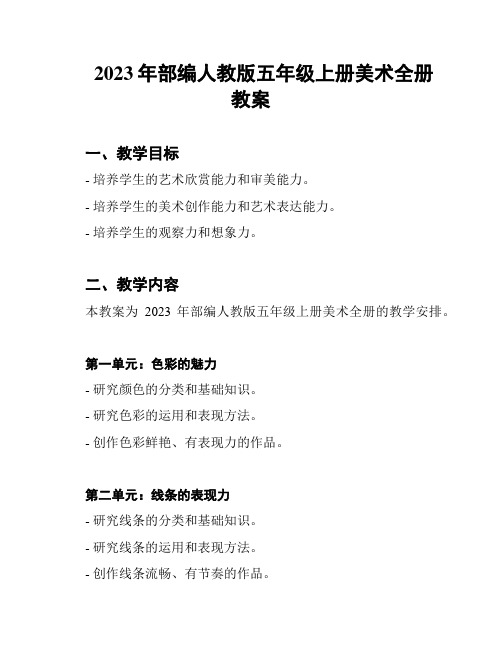 2023 年部编人教版五年级上册美术全册教案

一、教学目标

- 培养学生的艺术欣赏能力和审美能力。

- 培养学生的美术创作能力和艺术表达能力。

- 培养学生的观察力和想象力。

二、教学内容

本教案为 2023 年部编人教版五年级上册美术全册的教学安排。

第一单元：色彩的魅力

- 研究颜色的分类和基础知识。

- 研究色彩的运用和表现方法。

- 创作色彩鲜艳、有表现力的作品。

第二单元：线条的表现力

- 研究线条的分类和基础知识。

- 研究线条的运用和表现方法。

- 创作线条流畅、有节奏的作品。